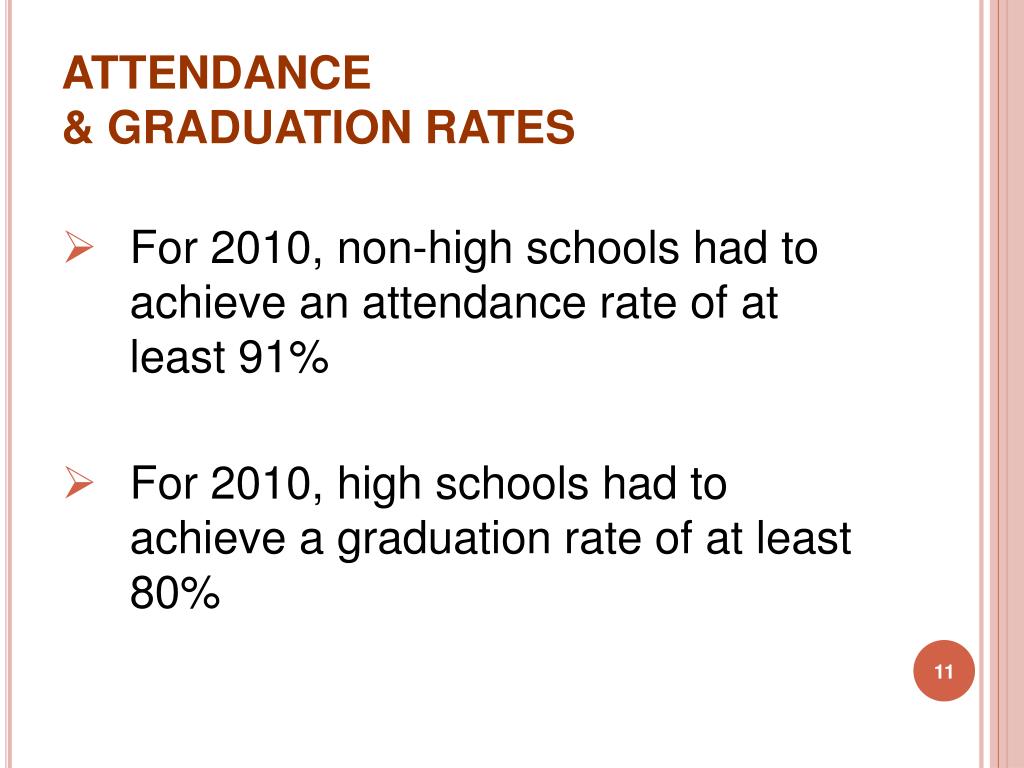 ATTENDANCE
& GRADUATION RATES

➢ For 2010, non-high schools had to achieve an attendance rate of at least 91%

➢ For 2010, high schools had to achieve a graduation rate of at least 80%

11